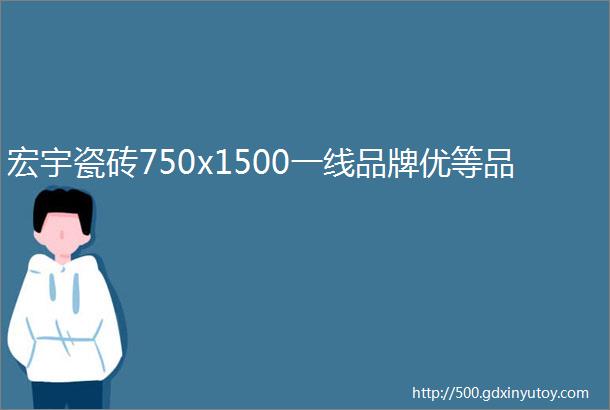 宏宇瓷砖750x1500一线品牌优等品

http://500.gdxinyutoy.com